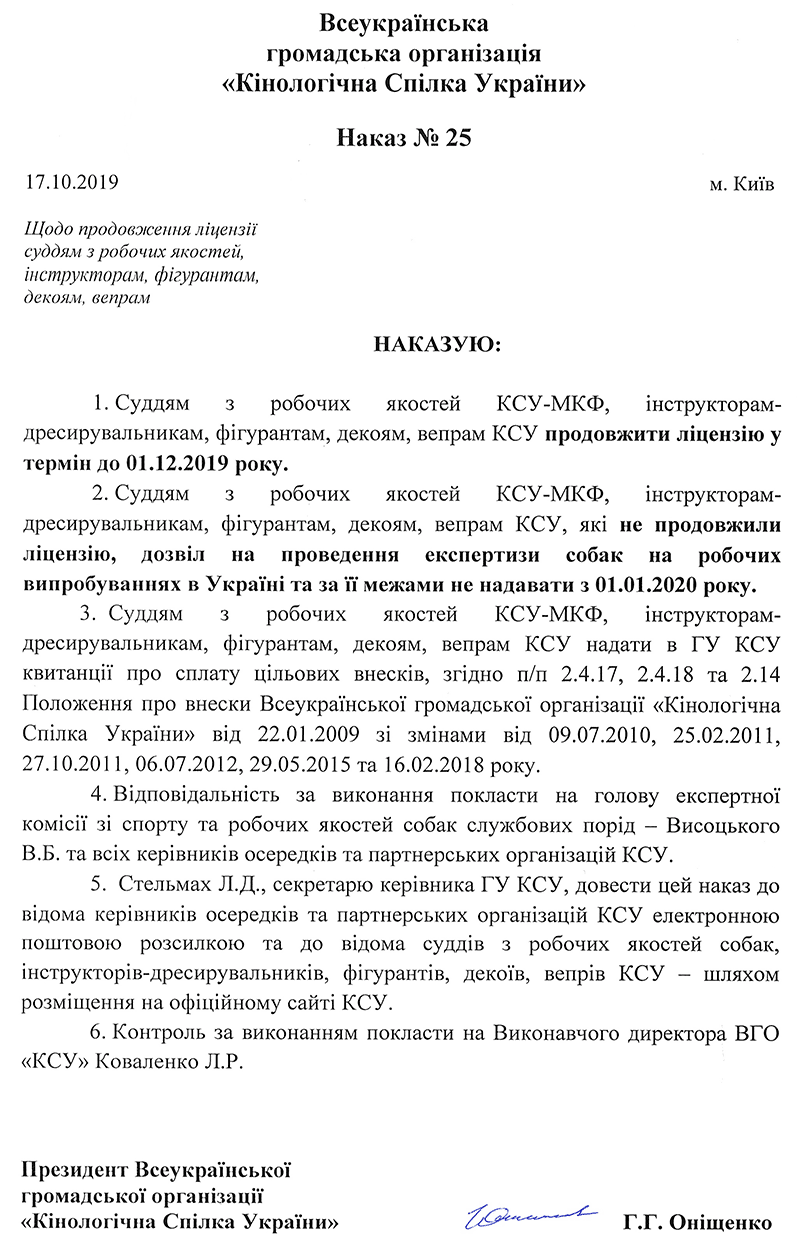 Всеукраїнська
громадська організація
«Кінологічна Спілка України»

Наказ № 25

17.10.2019

м. Київ

Щодо продовження ліцензії суддям з робочих якостей, інструкторам, фігурантам, декоям, вепрам

НАКАЗУЮ:

1. Суддям з робочих якостей КСУ-МКФ, інструкторам-дресирувальникам, фігурантам, декоям, вепрам КСУ продовжити ліцензію у термін до 01.12.2019 року.

2. Суддям з робочих якостей КСУ-МКФ, інструкторам-дресирувальникам, фігурантам, декоям, вепрам КСУ, які не продовжили ліцензію, дозвіл на проведення експертизи собак на робочих випробуваннях в Україні та за її межами не надавати з 01.01.2020 року.

3. Суддям з робочих якостей КСУ-МКФ, інструкторам-дресирувальникам, фігурантам, декоям, вепрам КСУ надати в ГУ КСУ квитанції про сплату цільових внесків, згідно п/п 2.4.17, 2.4.18 та 2.14 Положення про внески Всеукраїнської громадської організації «Кінологічна Спілка України» від 22.01.2009 зі змінами від 09.07.2010, 25.02.2011, 27.10.2011, 06.07.2012, 29.05.2015 та 16.02.2018 року.

4. Відповідальність за виконання покласти на голову експертної комісії зі спорту та робочих якостей собак службових порід – Висоцького В.Б. та всіх керівників осередків та партнерських організацій КСУ.

5. Стельмах Л.Д., секретарю керівника ГУ КСУ, довести цей наказ до відома керівників осередків та партнерських організацій КСУ електронною поштовою розсилкою та до відома суддів з робочих якостей собак, інструкторів-дресирувальників, фігурантів, декоїв, вепрів КСУ – шляхом розміщення на офіційному сайті КСУ.

6. Контроль за виконанням покласти на Виконавчого директора ВГО «КСУ» Коваленко Л.Р.

Президент Всеукраїнської громадської організації «Кінологічна Спілка України»

Г.Г. Оніщенко